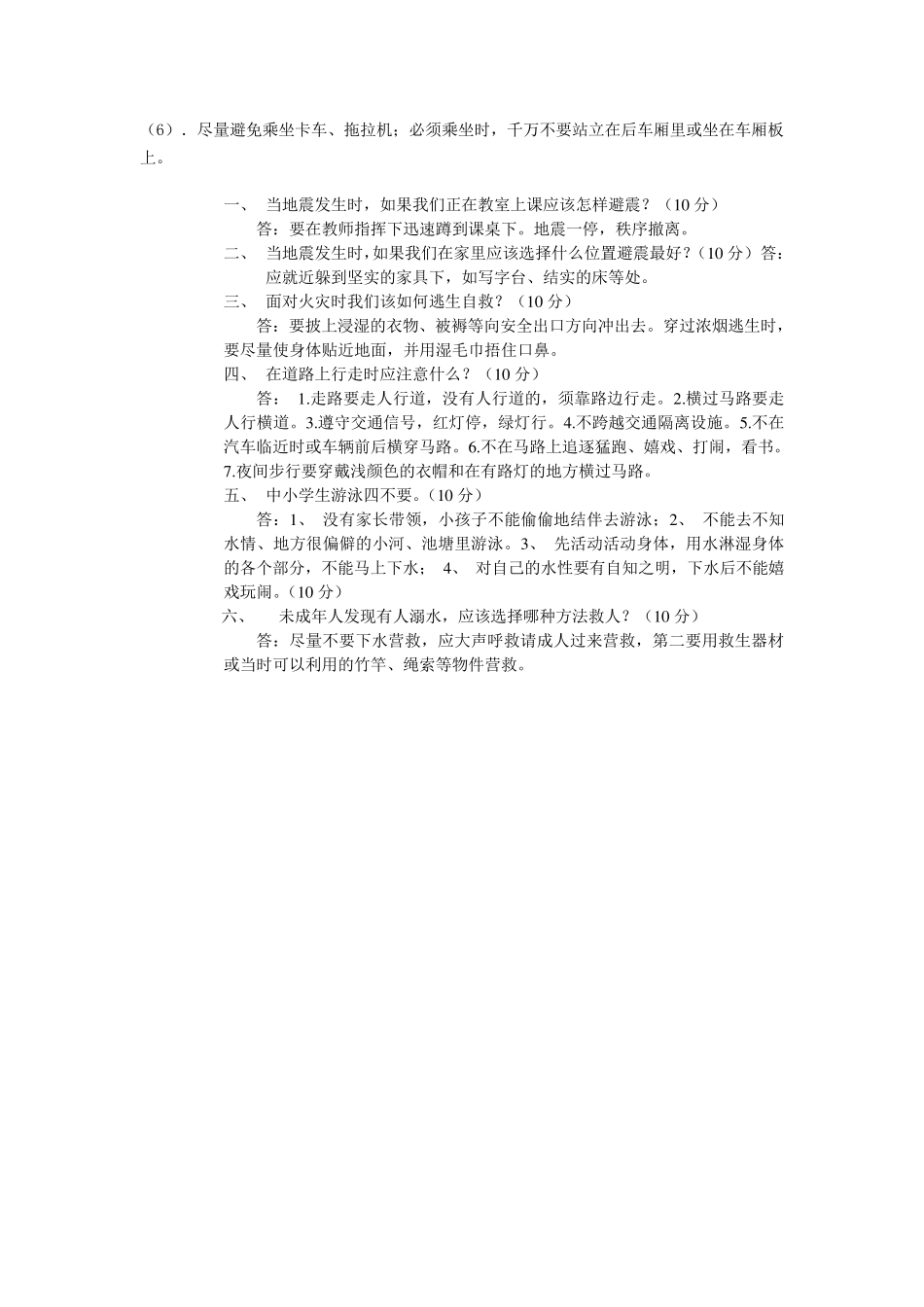 （6）. 尽量避免乘坐卡车、拖拉机；必须乘坐时，千万不要站立在后车厢里或坐在车厢板上。

一、 当地震发生时，如果我们正在教室上课应该怎样避震？（10 分）
答：要在教师指挥下迅速蹲到课桌下。地震一停，秩序撤离。
二、 当地震发生时，如果我们在家里应该选择什么位置避震最好？（10 分）答：应就近躲到坚实的家具下，如写字台、结实的床等处。
三、 面对火灾时我们该如何逃生自救？（10 分）
答：要披上浸湿的衣物、被褥等向安全出口方向冲出去。穿过浓烟逃生时，要尽量使身体贴近地面，并用湿毛巾捂住口鼻。
四、 在道路上行走时应注意什么？（10 分）
答： 1.走路要走人行道，没有人行道的，须靠路边行走。2.横过马路要走人行横道。3.遵守交通信号，红灯停，绿灯行。4.不跨越交通隔离设施。5.不在汽车临近时或车辆前后横穿马路。6.不在马路上追逐猛跑、嬉戏、打闹，看书。7.夜间步行要穿戴浅颜色的衣帽和在有路灯的地方横过马路。
五、 中小学生游泳四不要。（10 分）
答：1、 没有家长带领，小孩子不能偷偷地结伴去游泳；2、 不能去不知水情、地方很偏僻的小河、池塘里游泳。3、 先活动活动身体，用水淋湿身体的各个部分，不能马上下水； 4、 对自己的水性要有自知之明，下水后不能嬉戏玩闹。（10 分）
六、 未成年人发现有人溺水，应该选择哪种方法救人？（10 分）
答：尽量不要下水营救，应大声呼救请成人过来营救，第二要用救生器材或当时可以利用的竹竿、绳索等物件营救。